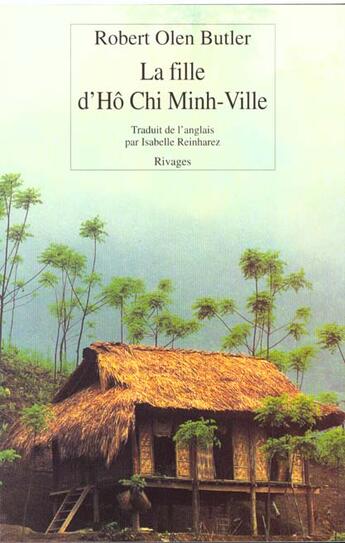 Robert Olen Butler

La fille d'Hô Chi Minh-Ville

Traduit de l'anglais
par Isabelle Reinharez

Rivages